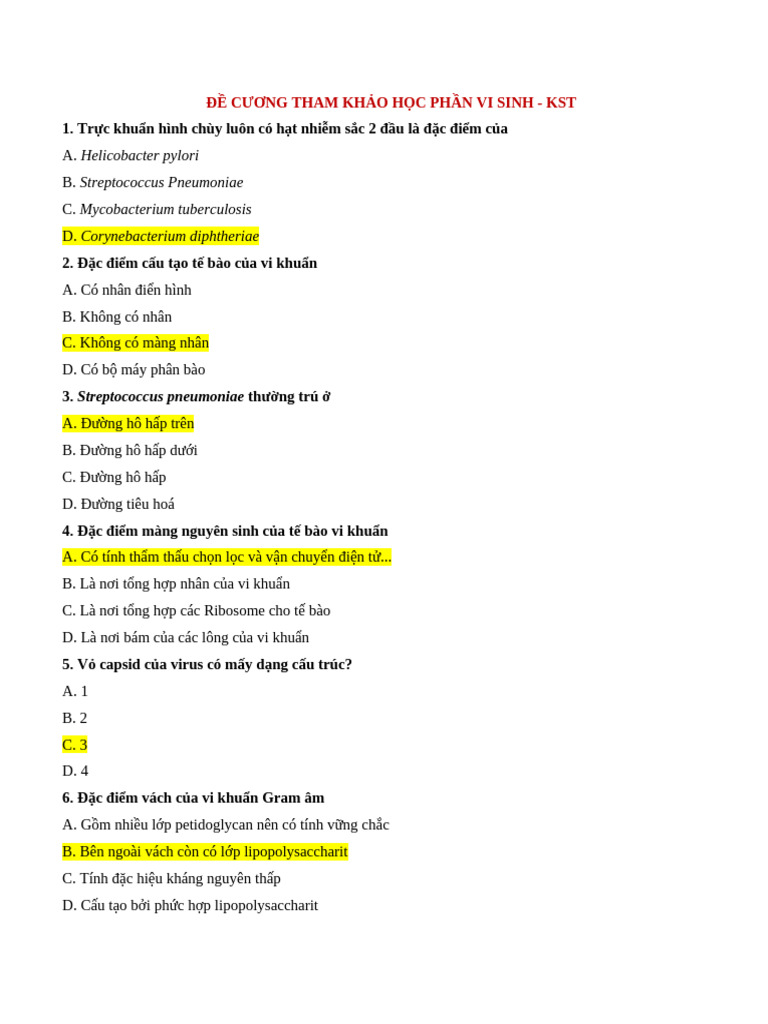 ĐỀ CƯƠNG THAM KHẢO HỌC PHẦN VI SINH - KST

1. Trực khuẩn hình chùy luôn có hạt nhiễm sắc 2 đầu là đặc điểm của

A. Helicobacter pylori

B. Streptococcus Pneumoniae

C. Mycobacterium tuberculosis

D. Corynebacterium diphtheriae

2. Đặc điểm cấu tạo tế bào của vi khuẩn

A. Có nhân điển hình

B. Không có nhân

C. Không có màng nhân

D. Có bộ máy phân bào

3. Streptococcus pneumoniae thường trú ở

A. Đường hô hấp trên

B. Đường hô hấp dưới

C. Đường hô hấp

D. Đường tiêu hoá

4. Đặc điểm màng nguyên sinh của tế bào vi khuẩn

A. Có tính thẩm thấu chọn lọc và vận chuyển điện tử...

B. Là nơi tổng hợp nhân của vi khuẩn

C. Là nơi tổng hợp các Ribosome cho tế bào

D. Là nơi bám của các lông của vi khuẩn

5. Vỏ capsid của virus có mấy dạng cấu trúc?

A. 1

B. 2

C. 3

D. 4

6. Đặc điểm vách của vi khuẩn Gram âm

A. Gồm nhiều lớp petidoglycan nên có tính vững chắc

B. Bên ngoài vách còn có lớp lipopolysaccharit

C. Tính đặc hiệu kháng nguyên thấp

D. Cấu tạo bởi phức hợp lipopolysaccharit